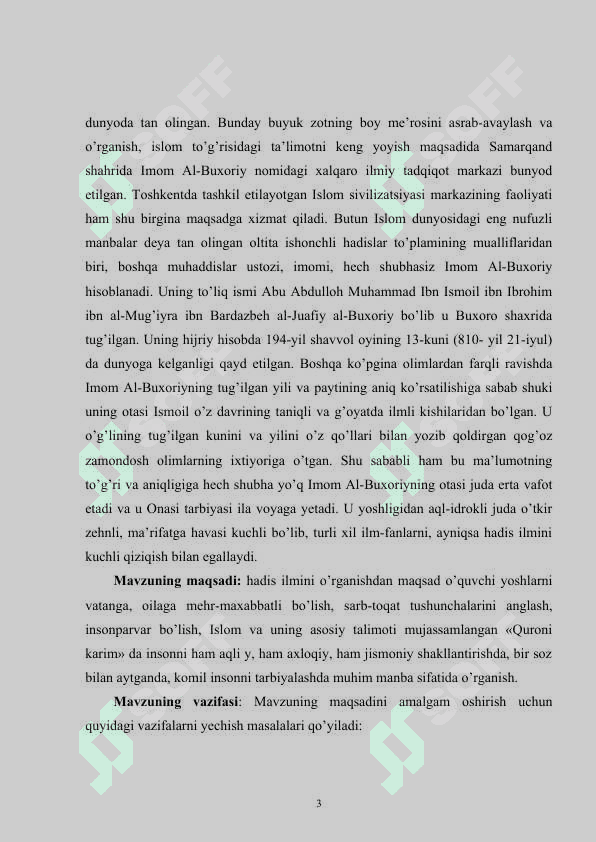 dunyoda tan olingan. Bunday buyuk zotning boy me'rosini asrab-avaylash va o'rganish, islom to'g'risidagi ta'limotni keng yoyish maqsadida Samarqand shahrida Imom Al-Buxoriy nomidagi xalqaro ilmiy tadqiqot markazi bunyod etilgan. Toshkentda tashkil etilayotgan Islom sivilizatsiyasi markazining faoliyati ham shu birgina maqsadga xizmat qiladi. Butun Islom dunyosidagi eng nufuzli manbalar deya tan olingan oltita ishonchli hadislar to'plamining mualliflaridan biri, boshqa muhaddislar ustozi, imomi, hech shubhasiz Imom Al-Buxoriy hisoblanadi. Uning to'liq ismi Abu Abdulloh Muhammad Ibn Ismoil ibn Ibrohim ibn al-Mug'iyra ibn Bardazbeh al-Juafiy al-Buxoriy bo'lib u Buxoro shaxrida tug'ilgan. Uning hijriy hisobda 194-yil shavvol oyining 13-kuni (810- yil 21-iyul) da dunyoga kelganligi qayd etilgan. Boshqa ko'pgina olimlardan farqli ravishda Imom Al-Buxoriyning tug'ilgan yili va paytining aniq ko'rsatilishiga sabab shuki uning otasi Ismoil o'z davrining taniqli va g'oyatda ilmli kishilaridan bo'lgan. U o'g'lining tug'ilgan kunini va yilini o'z qo'llari bilan yozib qoldirgan qog'oz zamondosh olimlarning ixtiyoriga o'tgan. Shu sababli ham bu ma'lumotning to'g'ri va aniqligiga hech shubha yo'q Imom Al-Buxoriyning otasi juda erta vafot etadi va u Onasi tarbiyasi ila voyaga yetadi. U yoshligidan aql-idrokli juda o'tkir zehnli, ma'rifatga havasi kuchli bo'lib, turli xil ilm-fanlarni, ayniqsa hadis ilmini kuchli qiziqish bilan egallaydi.

**Mavzuning maqsadi:** hadis ilmini o'rganishdan maqsad o'quvchi yoshlarni vatanga, oilaga mehr-maxabbatli bo'lish, sarb-toqat tushunchalarini anglash, insonparvar bo'lish, Islom va uning asosiy talimoti mujassamlangan «Quroni karim» da insonni ham aqli y, ham axloqiy, ham jismoniy shakllantirishda, bir soz bilan aytganda, komil insonni tarbiyalashda muhim manba sifatida o'rganish.

**Mavzuning vazifasi**: Mavzuning maqsadini amalgam oshirish uchun quyidagi vazifalarni yechish masalalari qo'yiladi:

3